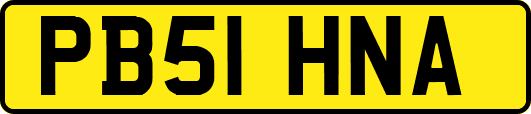 PB51 HNA